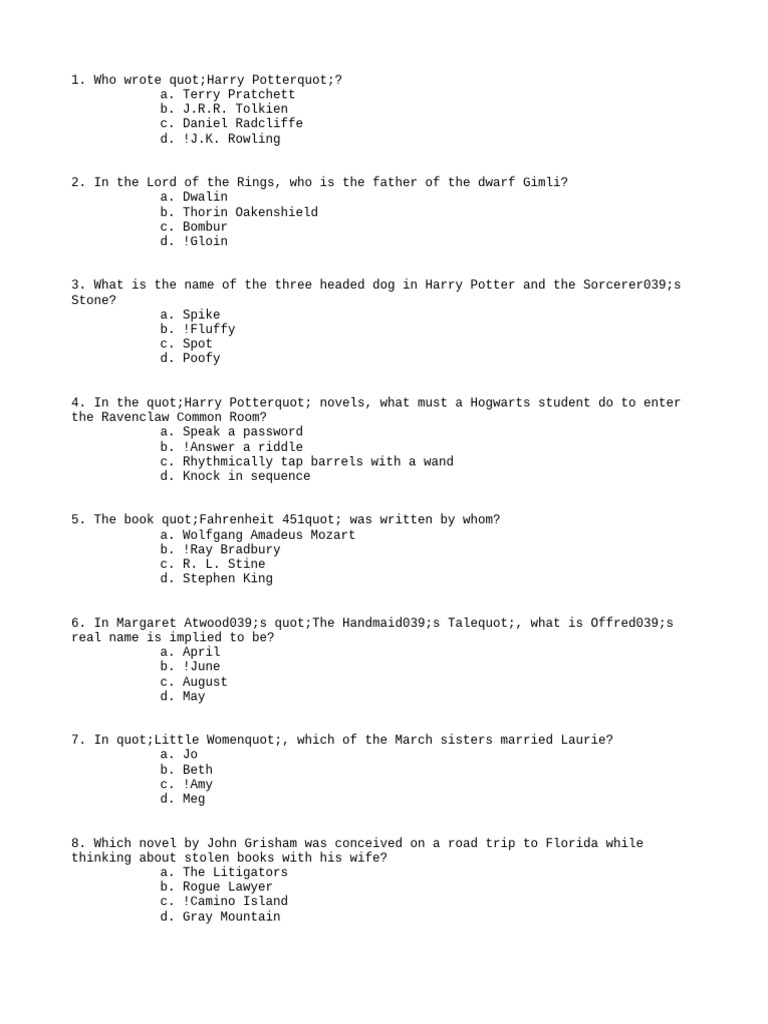 1. Who wrote quot;Harry Potterquot;?
a. Terry Pratchett
b. J.R.R. Tolkien
c. Daniel Radcliffe
d. !J.K. Rowling

2. In the Lord of the Rings, who is the father of the dwarf Gimli?
a. Dwalin
b. Thorin Oakenshield
c. Bombur
d. !Gloin

3. What is the name of the three headed dog in Harry Potter and the Sorcerer039;s Stone?
a. Spike
b. !Fluffy
c. Spot
d. Poofy

4. In the quot;Harry Potterquot; novels, what must a Hogwarts student do to enter the Ravenclaw Common Room?
a. Speak a password
b. !Answer a riddle
c. Rhythmically tap barrels with a wand
d. Knock in sequence

5. The book quot;Fahrenheit 451quot; was written by whom?
a. Wolfgang Amadeus Mozart
b. !Ray Bradbury
c. R. L. Stine
d. Stephen King

6. In Margaret Atwood039;s quot;The Handmaid039;s Talequot;, what is Offred039;s real name is implied to be?
a. April
b. !June
c. August
d. May

7. In quot;Little Womenquot;, which of the March sisters married Laurie?
a. Jo
b. Beth
c. !Amy
d. Meg

8. Which novel by John Grisham was conceived on a road trip to Florida while thinking about stolen books with his wife?
a. The Litigators
b. Rogue Lawyer
c. !Camino Island
d. Gray Mountain